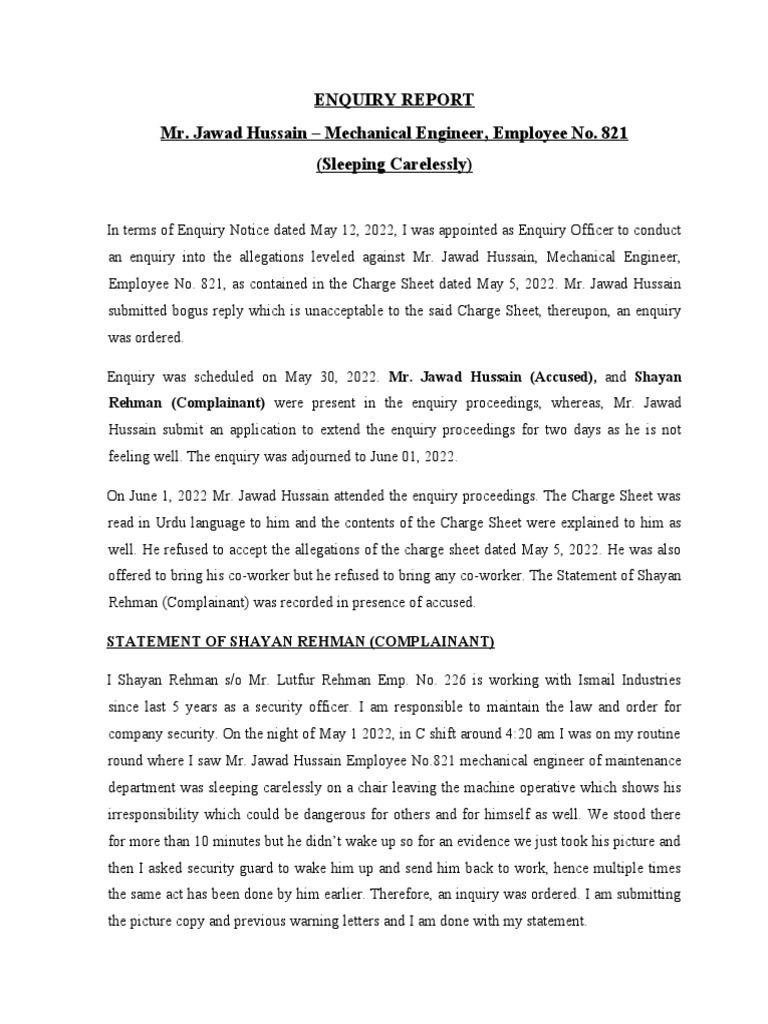 ENQUIRY REPORT

Mr. Jawad Hussain – Mechanical Engineer, Employee No. 821

(Sleeping Carelessly)

In terms of Enquiry Notice dated May 12, 2022, I was appointed as Enquiry Officer to conduct an enquiry into the allegations leveled against Mr. Jawad Hussain, Mechanical Engineer, Employee No. 821, as contained in the Charge Sheet dated May 5, 2022. Mr. Jawad Hussain submitted bogus reply which is unacceptable to the said Charge Sheet, thereupon, an enquiry was ordered.

Enquiry was scheduled on May 30, 2022. Mr. Jawad Hussain (Accused), and Shayan Rehman (Complainant) were present in the enquiry proceedings, whereas, Mr. Jawad Hussain submit an application to extend the enquiry proceedings for two days as he is not feeling well. The enquiry was adjourned to June 01, 2022.

On June 1, 2022 Mr. Jawad Hussain attended the enquiry proceedings. The Charge Sheet was read in Urdu language to him and the contents of the Charge Sheet were explained to him as well. He refused to accept the allegations of the charge sheet dated May 5, 2022. He was also offered to bring his co-worker but he refused to bring any co-worker. The Statement of Shayan Rehman (Complainant) was recorded in presence of accused.

STATEMENT OF SHAYAN REHMAN (COMPLAINANT)

I Shayan Rehman s/o Mr. Lutfur Rehman Emp. No. 226 is working with Ismail Industries since last 5 years as a security officer. I am responsible to maintain the law and order for company security. On the night of May 1 2022, in C shift around 4:20 am I was on my routine round where I saw Mr. Jawad Hussain Employee No.821 mechanical engineer of maintenance department was sleeping carelessly on a chair leaving the machine operative which shows his irresponsibility which could be dangerous for others and for himself as well. We stood there for more than 10 minutes but he didn't wake up so for an evidence we just took his picture and then I asked security guard to wake him up and send him back to work, hence multiple times the same act has been done by him earlier. Therefore, an inquiry was ordered. I am submitting the picture copy and previous warning letters and I am done with my statement.